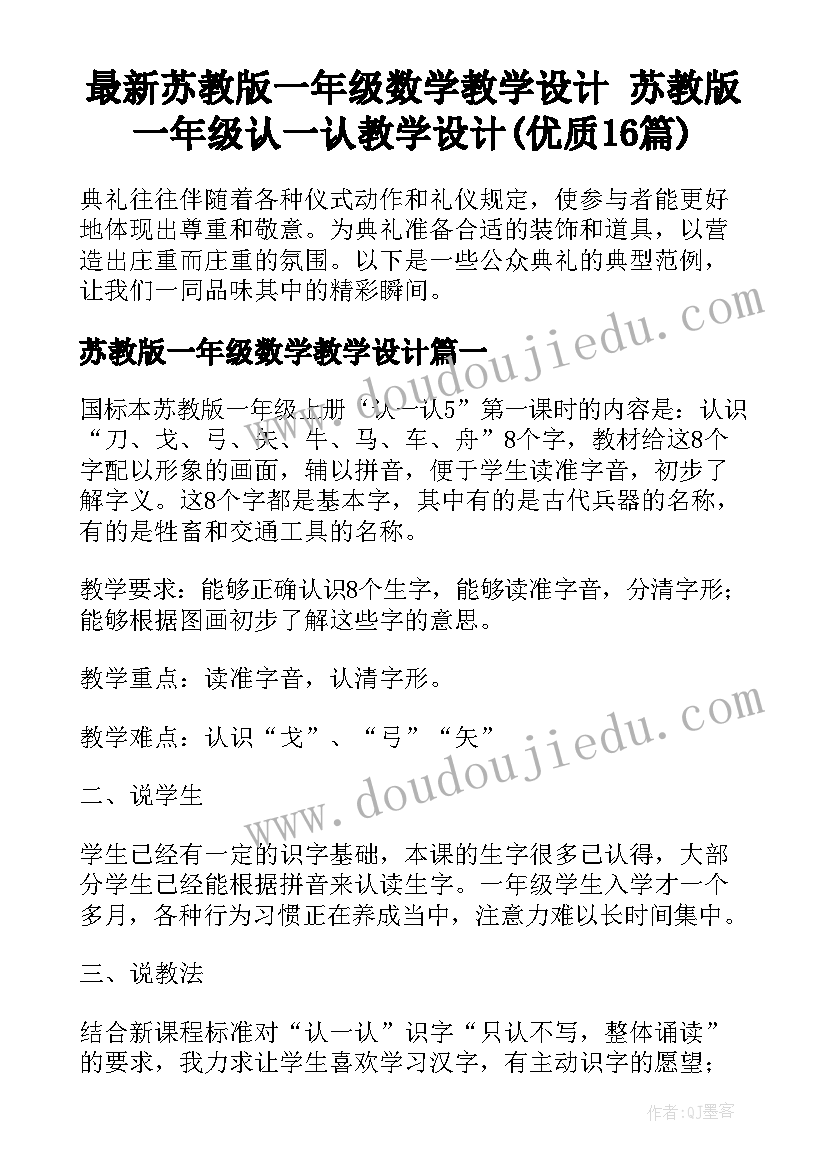 最新苏教版一年级数学教学设计 苏教版一年级认一认教学设计(优质16篇)

典礼往往伴随着各种仪式动作和礼仪规定，使参与者能更好地体现出尊重和敬意。为典礼准备合适的装饰和道具，以营造出庄重而庄重的氛围。以下是一些公众典礼的典型范例，让我们一同品味其中的精彩瞬间。

苏教版一年级数学教学设计篇一

国标本苏教版一年级上册“认一认5”第一课时的内容是：认识“刀、戈、弓、矢、牛、马、车、舟”8个字，教材给这8个字配以形象的画面，辅以拼音，便于学生读准字音，初步了解字义。这8个字都是基本字，其中有的是古代兵器的名称，有的是牲畜和交通工具的名称。

教学要求：能够正确认识8个生字，能够读准字音，分清字形；能够根据图画初步了解这些字的意思。

教学重点：读准字音，认清字形。

教学难点：认识“戈”、“弓”“矢”

二、说学生

学生已经有一定的识字基础，本课的生字很多已认得，大部分学生已经能根据拼音来认读生字。一年级学生入学才一个多月，各种行为习惯正在养成当中，注意力难以长时间集中。

三、说教法

结合新课程标准对“认一认”识字“只认不写，整体诵读”的要求，我力求让学生喜欢学习汉字，有主动识字的愿望；

www.doudoujiedu.com

www.doudoujiedu.com

作者:QJ墨客